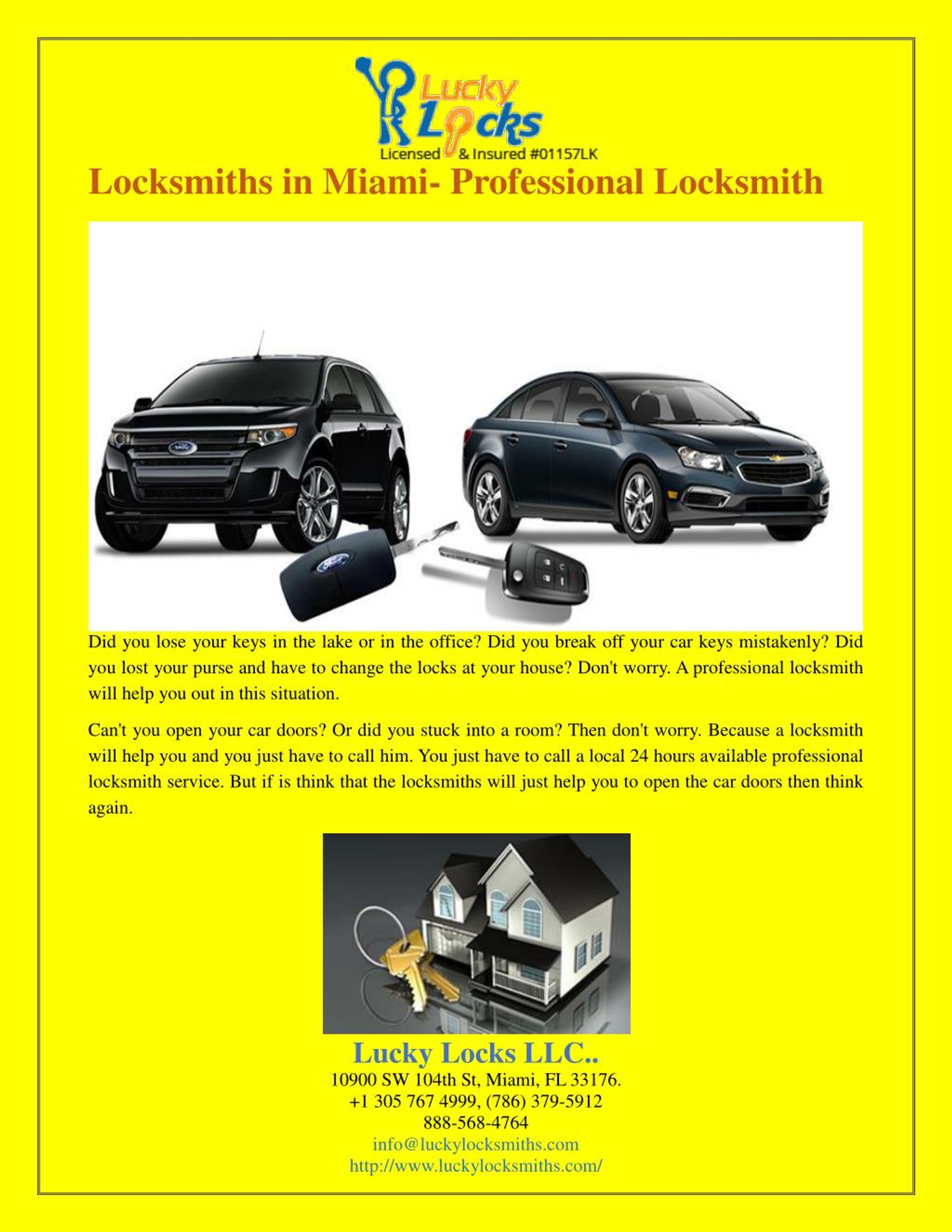 Lucky Locks
Licensed & Insured #01157LK

Locksmiths in Miami- Professional Locksmith

Did you lose your keys in the lake or in the office? Did you break off your car keys mistakenly? Did you lost your purse and have to change the locks at your house? Don't worry. A professional locksmith will help you out in this situation.

Can't you open your car doors? Or did you stuck into a room? Then don't worry. Because a locksmith will help you and you just have to call him. You just have to call a local 24 hours available professional locksmith service. But if is think that the locksmiths will just help you to open the car doors then think again.

Lucky Locks LLC..
10900 SW 104th St, Miami, FL 33176.
+1 305 767 4999, (786) 379-5912
888-568-4764
info@luckylocksmiths.com
http://www.luckylocksmiths.com/